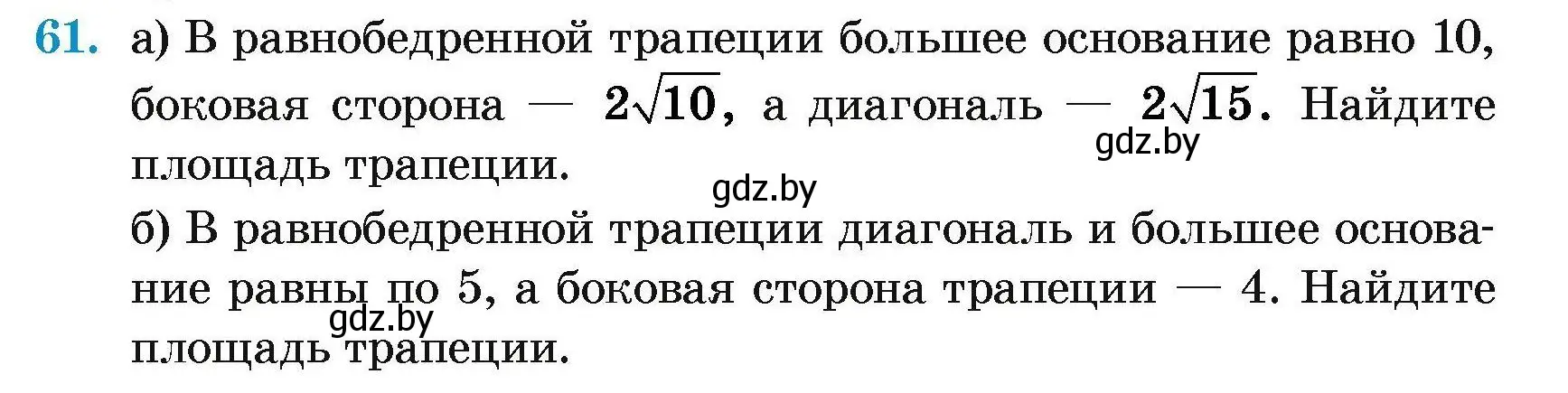 61. а) В равнобедренной трапеции большее основание равно 10, боковая сторона — $2\sqrt{10}$, а диагональ — $2\sqrt{15}$. Найдите площадь трапеции.

gdz.by

gdz.by

б) В равнобедренной трапеции диагональ и большее основание равны по 5, а боковая сторона трапеции — 4. Найдите площадь трапеции.

gdz.by